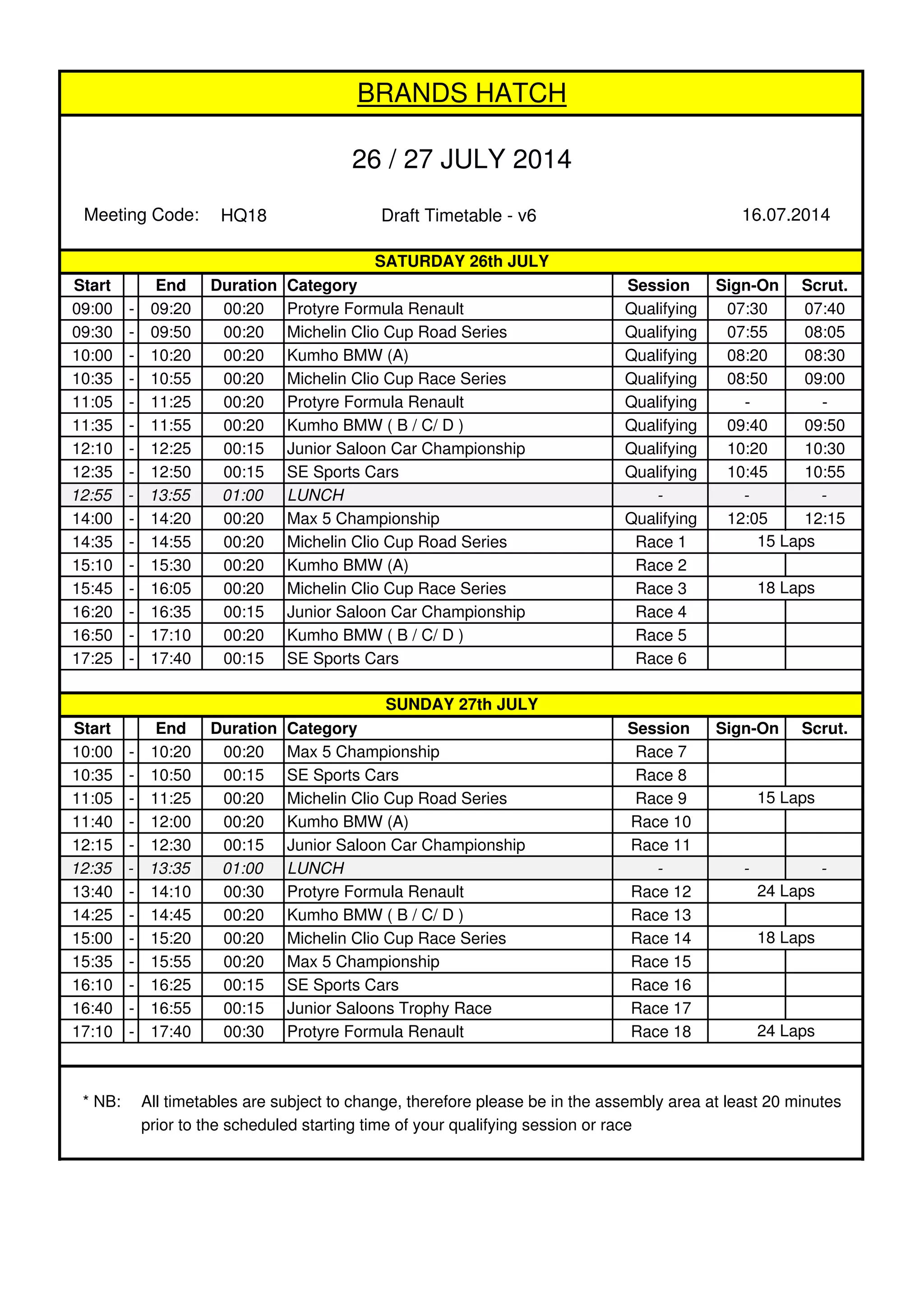 BRANDS HATCH

26 / 27 JULY 2014

Meeting Code: HQ18 Draft Timetable - v6 16.07.2014

SATURDAY 26th JULY

| Start | | End | Duration | Category | Session | Sign-On | Scrut. |
|---|---|---|---|---|---|---|---|
| 09:00 | - | 09:20 | 00:20 | Protyre Formula Renault | Qualifying | 07:30 | 07:40 |
| 09:30 | - | 09:50 | 00:20 | Michelin Clio Cup Road Series | Qualifying | 07:55 | 08:05 |
| 10:00 | - | 10:20 | 00:20 | Kumho BMW (A) | Qualifying | 08:20 | 08:30 |
| 10:35 | - | 10:55 | 00:20 | Michelin Clio Cup Race Series | Qualifying | 08:50 | 09:00 |
| 11:05 | - | 11:25 | 00:20 | Protyre Formula Renault | Qualifying | - | - |
| 11:35 | - | 11:55 | 00:20 | Kumho BMW ( B / C/ D ) | Qualifying | 09:40 | 09:50 |
| 12:10 | - | 12:25 | 00:15 | Junior Saloon Car Championship | Qualifying | 10:20 | 10:30 |
| 12:35 | - | 12:50 | 00:15 | SE Sports Cars | Qualifying | 10:45 | 10:55 |
| 12:55 | - | 13:55 | 01:00 | LUNCH | - | - | - |
| 14:00 | - | 14:20 | 00:20 | Max 5 Championship | Qualifying | 12:05 | 12:15 |
| 14:35 | - | 14:55 | 00:20 | Michelin Clio Cup Road Series | Race 1 | 15 Laps | |
| 15:10 | - | 15:30 | 00:20 | Kumho BMW (A) | Race 2 | | |
| 15:45 | - | 16:05 | 00:20 | Michelin Clio Cup Race Series | Race 3 | 18 Laps | |
| 16:20 | - | 16:35 | 00:15 | Junior Saloon Car Championship | Race 4 | | |
| 16:50 | - | 17:10 | 00:20 | Kumho BMW ( B / C/ D ) | Race 5 | | |
| 17:25 | - | 17:40 | 00:15 | SE Sports Cars | Race 6 | | |

SUNDAY 27th JULY

| Start | | End | Duration | Category | Session | Sign-On | Scrut. |
|---|---|---|---|---|---|---|---|
| 10:00 | - | 10:20 | 00:20 | Max 5 Championship | Race 7 | | |
| 10:35 | - | 10:50 | 00:15 | SE Sports Cars | Race 8 | | |
| 11:05 | - | 11:25 | 00:20 | Michelin Clio Cup Road Series | Race 9 | 15 Laps | |
| 11:40 | - | 12:00 | 00:20 | Kumho BMW (A) | Race 10 | | |
| 12:15 | - | 12:30 | 00:15 | Junior Saloon Car Championship | Race 11 | | |
| 12:35 | - | 13:35 | 01:00 | LUNCH | - | - | - |
| 13:40 | - | 14:10 | 00:30 | Protyre Formula Renault | Race 12 | 24 Laps | |
| 14:25 | - | 14:45 | 00:20 | Kumho BMW ( B / C/ D ) | Race 13 | | |
| 15:00 | - | 15:20 | 00:20 | Michelin Clio Cup Race Series | Race 14 | 18 Laps | |
| 15:35 | - | 15:55 | 00:20 | Max 5 Championship | Race 15 | | |
| 16:10 | - | 16:25 | 00:15 | SE Sports Cars | Race 16 | | |
| 16:40 | - | 16:55 | 00:15 | Junior Saloons Trophy Race | Race 17 | | |
| 17:10 | - | 17:40 | 00:30 | Protyre Formula Renault | Race 18 | 24 Laps | |

* NB: All timetables are subject to change, therefore please be in the assembly area at least 20 minutes prior to the scheduled starting time of your qualifying session or race